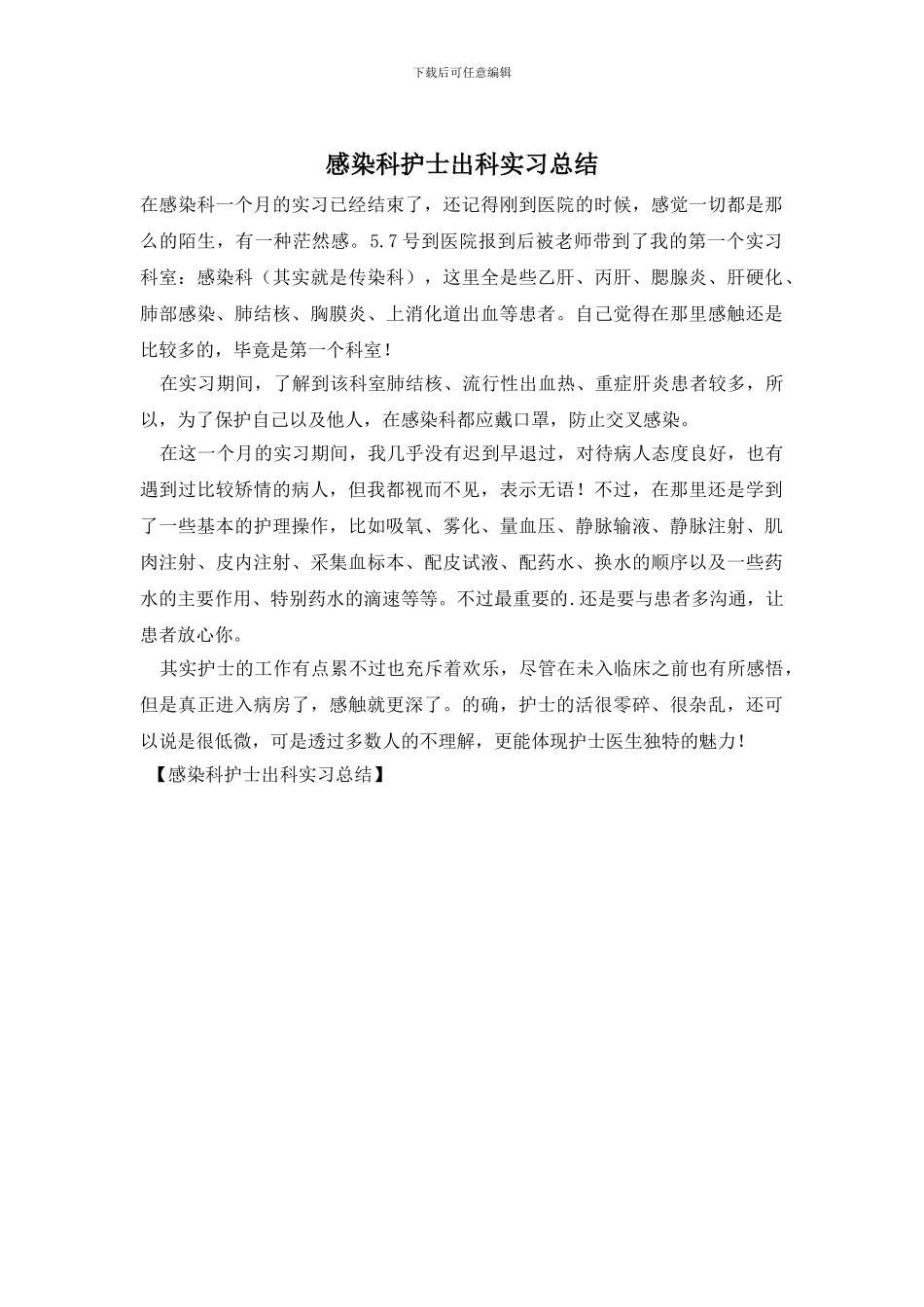 下载后可任意编辑

感染科护士出科实习总结

在感染科一个月的实习已经结束了，还记得刚到医院的时候，感觉一切都是那么的陌生，有一种茫然感。5.7号到医院报到后被老师带到了我的第一个实习科室：感染科（其实就是传染科），这里全是些乙肝、丙肝、腮腺炎、肝硬化、肺部感染、肺结核、胸膜炎、上消化道出血等患者。自己觉得在那里感触还是比较多的，毕竟是第一个科室！

在实习期间，了解到该科室肺结核、流行性出血热、重症肝炎患者较多，所以，为了保护自己以及他人，在感染科都应戴口罩，防止交叉感染。

在这一个月的实习期间，我几乎没有迟到早退过，对待病人态度良好，也有遇到过比较矫情的病人，但我都视而不见，表示无语！不过，在那里还是学到了一些基本的护理操作，比如吸氧、雾化、量血压、静脉输液、静脉注射、肌肉注射、皮内注射、采集血标本、配皮试液、配药水、换水的顺序以及一些药水的主要作用、特别药水的滴速等等。不过最重要的.还是要与患者多沟通，让患者放心你。

其实护士的工作有点累不过也充斥着欢乐，尽管在未入临床之前也有所感悟，但是真正进入病房了，感触就更深了。的确，护士的活很零碎、很杂乱，还可以说是很低微，可是透过多数人的不理解，更能体现护士医生独特的魅力！

【感染科护士出科实习总结】